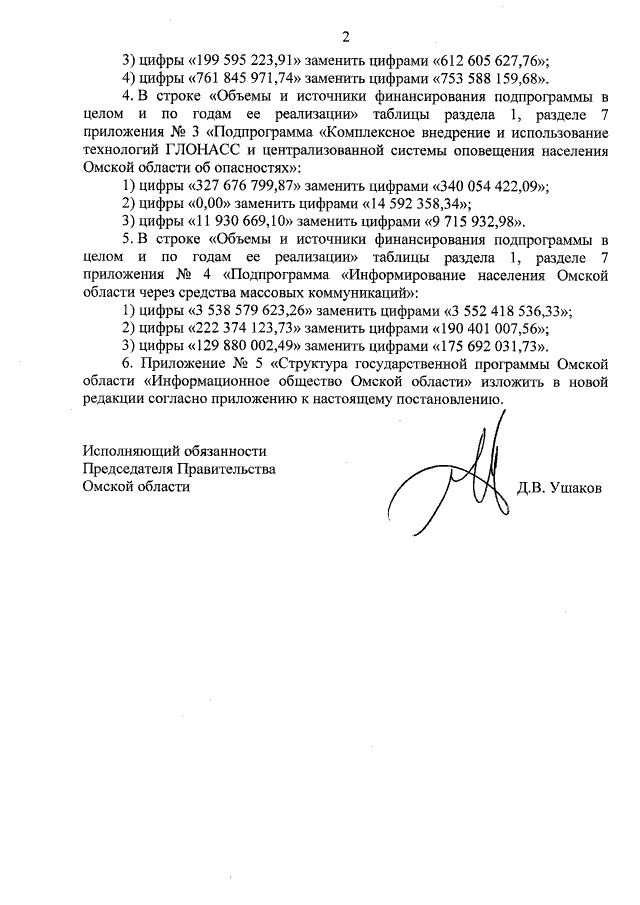 2

3) цифры «199 595 223,91» заменить цифрами «612 605 627,76»;

4) цифры «761 845 971,74» заменить цифрами «753 588 159,68».

4. В строке «Объемы и источники финансирования подпрограммы в целом и по годам ее реализации» таблицы раздела 1, разделе 7 приложения № 3 «Подпрограмма «Комплексное внедрение и использование технологий ГЛОНАСС и централизованной системы оповещения населения Омской области об опасностях»:

1) цифры «327 676 799,87» заменить цифрами «340 054 422,09»;

2) цифры «0,00» заменить цифрами «14 592 358,34»;

3) цифры «11 930 669,10» заменить цифрами «9 715 932,98».

5. В строке «Объемы и источники финансирования подпрограммы в целом и по годам ее реализации» таблицы раздела 1, разделе 7 приложения № 4 «Подпрограмма «Информирование населения Омской области через средства массовых коммуникаций»:

1) цифры «3 538 579 623,26» заменить цифрами «3 552 418 536,33»;

2) цифры «222 374 123,73» заменить цифрами «190 401 007,56»;

3) цифры «129 880 002,49» заменить цифрами «175 692 031,73».

6. Приложение № 5 «Структура государственной программы Омской области «Информационное общество Омской области» изложить в новой редакции согласно приложению к настоящему постановлению.

Исполняющий обязанности
Председателя Правительства
Омской области

Д.В. Ушаков